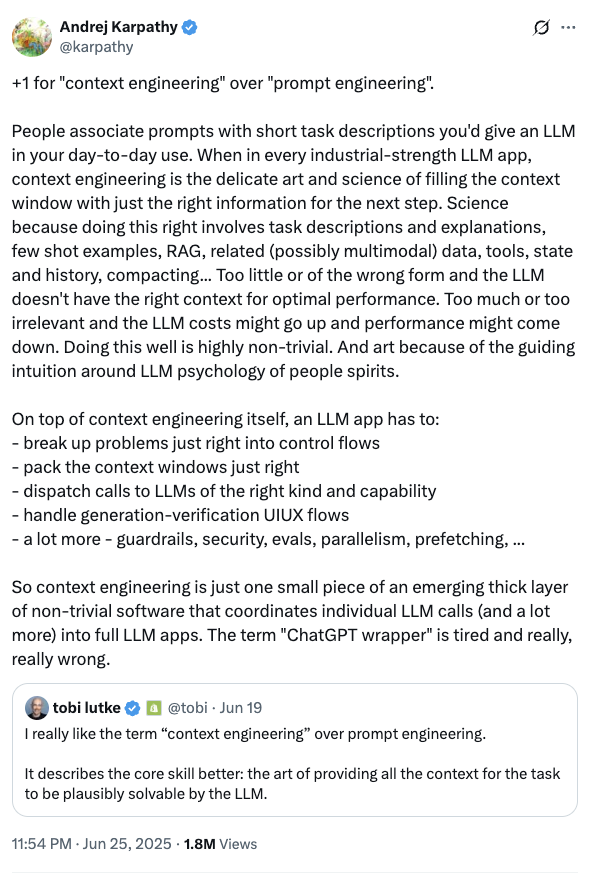 Andrej Karpathy
@karpathy

+1 for "context engineering" over "prompt engineering".

People associate prompts with short task descriptions you'd give an LLM in your day-to-day use. When in every industrial-strength LLM app, context engineering is the delicate art and science of filling the context window with just the right information for the next step. Science because doing this right involves task descriptions and explanations, few shot examples, RAG, related (possibly multimodal) data, tools, state and history, compacting... Too little or of the wrong form and the LLM doesn't have the right context for optimal performance. Too much or too irrelevant and the LLM costs might go up and performance might come down. Doing this well is highly non-trivial. And art because of the guiding intuition around LLM psychology of people spirits.

On top of context engineering itself, an LLM app has to:
- break up problems just right into control flows
- pack the context windows just right
- dispatch calls to LLMs of the right kind and capability
- handle generation-verification UIUX flows
- a lot more - guardrails, security, evals, parallelism, prefetching, ...

So context engineering is just one small piece of an emerging thick layer of non-trivial software that coordinates individual LLM calls (and a lot more) into full LLM apps. The term "ChatGPT wrapper" is tired and really, really wrong.

tobi lutke @tobi · Jun 19
I really like the term “context engineering” over prompt engineering.

It describes the core skill better: the art of providing all the context for the task to be plausibly solvable by the LLM.

11:54 PM · Jun 25, 2025 · 1.8M Views